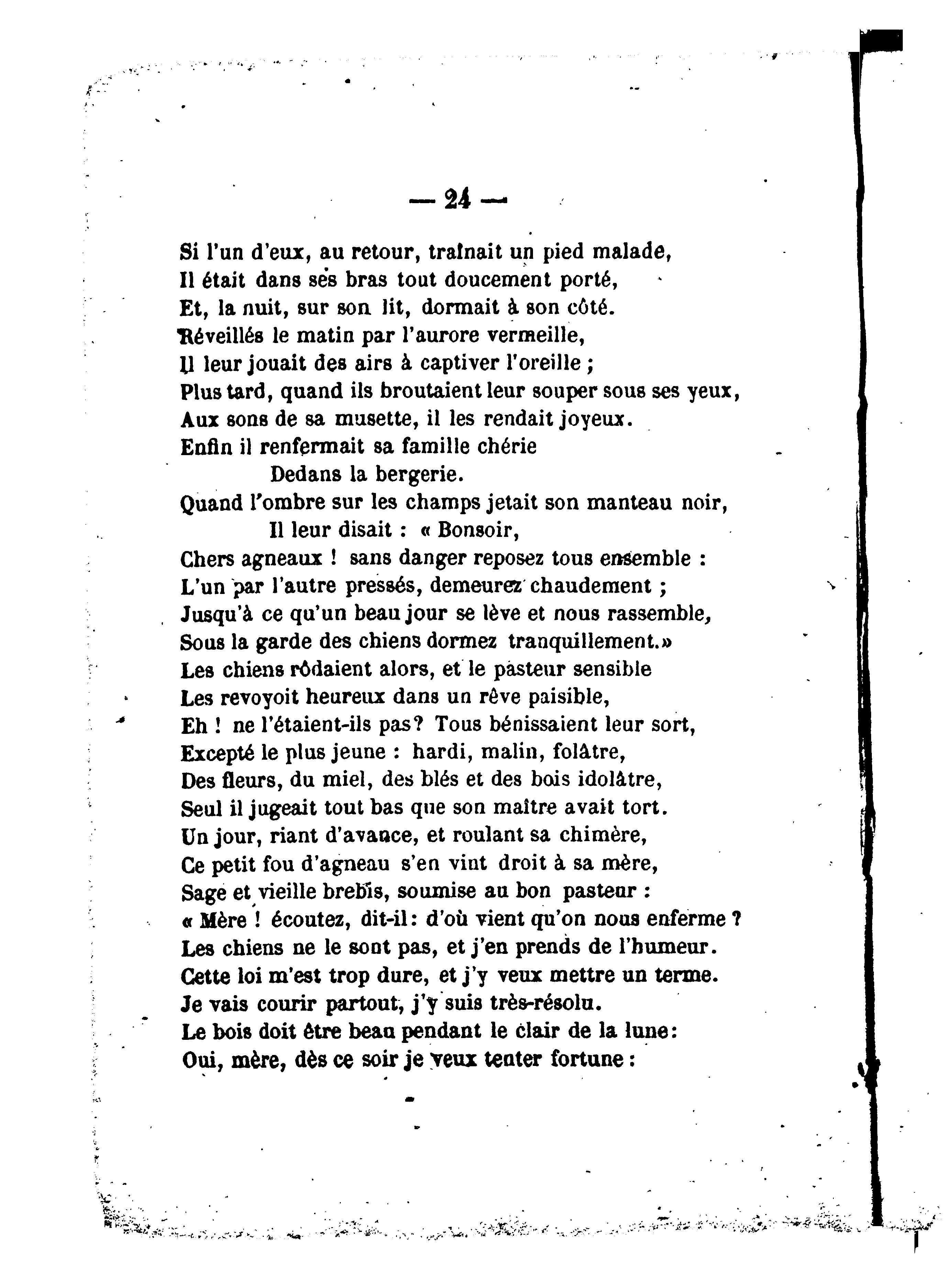 — 24 —

Si l'un d'eux, au retour, traînait un pied malade,
Il était dans ses bras tout doucement porté,
Et, la nuit, sur son lit, dormait à son côté.
Réveillés le matin par l'aurore vermeille,
Il leur jouait des airs à captiver l'oreille ;
Plus tard, quand ils broutaient leur souper sous ses yeux,
Aux sons de sa musette, il les rendait joyeux.
Enfin il renfermait sa famille chérie
Dedans la bergerie.
Quand l'ombre sur les champs jetait son manteau noir,
Il leur disait : « Bonsoir,
Chers agneaux ! sans danger reposez tous ensemble :
L'un par l'autre pressés, demeurez chaudement ;
Jusqu'à ce qu'un beau jour se lève et nous rassemble,
Sous la garde des chiens dormez tranquillement.»
Les chiens rôdaient alors, et le pasteur sensible
Les revoyoit heureux dans un rêve paisible,
Eh ! ne l'étaient-ils pas? Tous bénissaient leur sort,
Excepté le plus jeune : hardi, malin, folâtre,
Des fleurs, du miel, des blés et des bois idolâtre,
Seul il jugeait tout bas que son maître avait tort.
Un jour, riant d'avance, et roulant sa chimère,
Ce petit fou d'agneau s'en vint droit à sa mère,
Sage et vieille brebis, soumise au bon pasteur :
« Mère ! écoutez, dit-il: d'où vient qu'on nous enferme ?
Les chiens ne le sont pas, et j'en prends de l'humeur.
Cette loi m'est trop dure, et j'y veux mettre un terme.
Je vais courir partout, j'y suis très-résolu.
Le bois doit être beau pendant le clair de la lune:
Oui, mère, dès ce soir je veux tenter fortune :